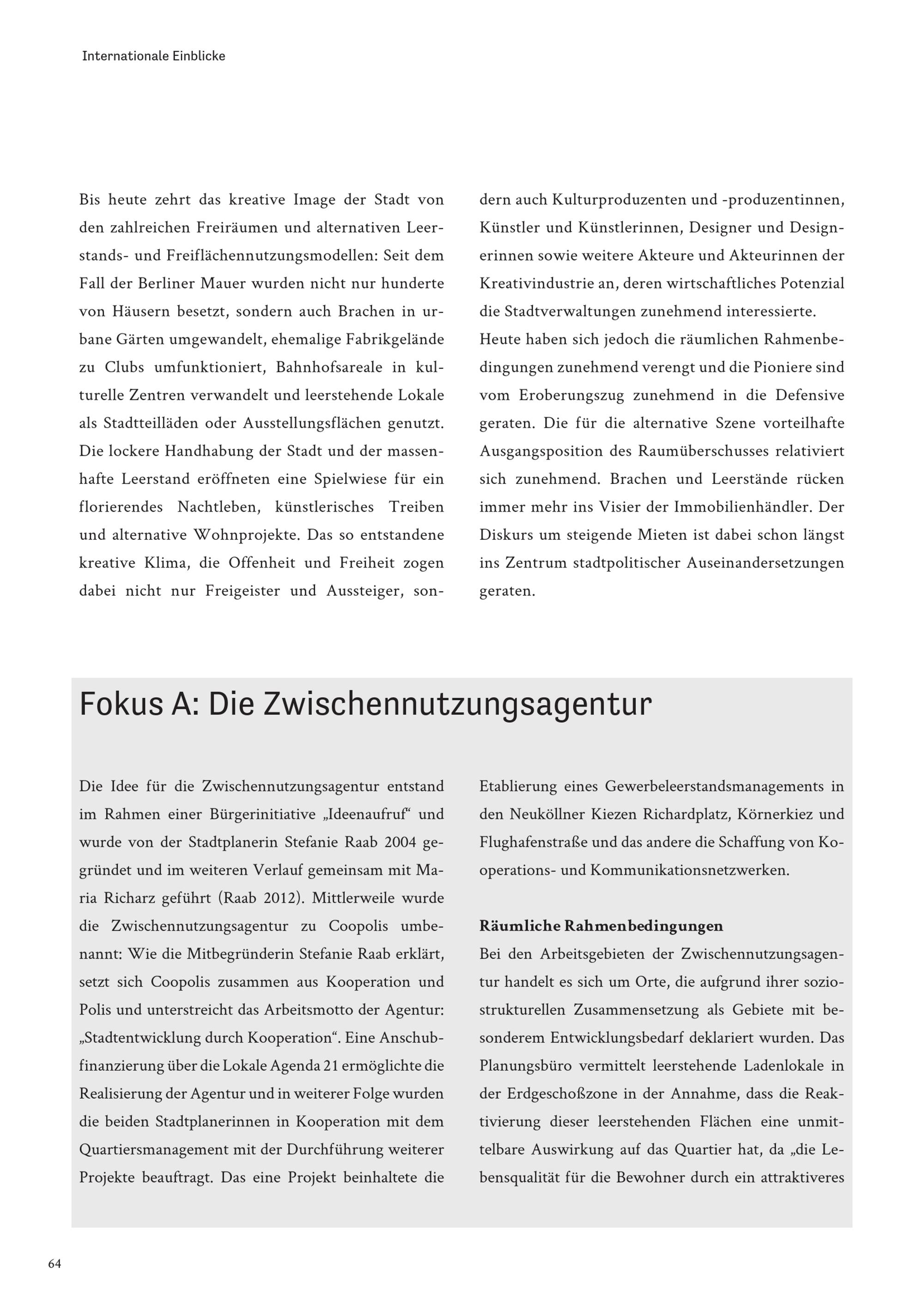 Internationale Einblicke

Bis heute zehrt das kreative Image der Stadt von den zahlreichen Freiräumen und alternativen Leerstands- und Freiflächennutzungsmodellen: Seit dem Fall der Berliner Mauer wurden nicht nur hunderte von Häusern besetzt, sondern auch Brachen in urbane Gärten umgewandelt, ehemalige Fabrikgelände zu Clubs umfunktioniert, Bahnhofsareale in kulturelle Zentren verwandelt und leerstehende Lokale als Stadtteilläden oder Ausstellungsflächen genutzt. Die lockere Handhabung der Stadt und der massenhafte Leerstand eröffneten eine Spielwiese für ein florierendes Nachtleben, künstlerisches Treiben und alternative Wohnprojekte. Das so entstandene kreative Klima, die Offenheit und Freiheit zogen dabei nicht nur Freigeister und Aussteiger, sondern auch Kulturproduzenten und -produzentinnen, Künstler und Künstlerinnen, Designer und Designerinnen sowie weitere Akteure und Akteurinnen der Kreativindustrie an, deren wirtschaftliches Potenzial die Stadtverwaltungen zunehmend interessierte.
Heute haben sich jedoch die räumlichen Rahmenbedingungen zunehmend verengt und die Pioniere sind vom Eroberungszug zunehmend in die Defensive geraten. Die für die alternative Szene vorteilhafte Ausgangsposition des Raumüberschusses relativiert sich zunehmend. Brachen und Leerstände rücken immer mehr ins Visier der Immobilienhändler. Der Diskurs um steigende Mieten ist dabei schon längst ins Zentrum stadtpolitischer Auseinandersetzungen geraten.

Fokus A: Die Zwischennutzungsagentur

Die Idee für die Zwischennutzungsagentur entstand im Rahmen einer Bürgerinitiative „Ideenaufruf“ und wurde von der Stadtplanerin Stefanie Raab 2004 gegründet und im weiteren Verlauf gemeinsam mit Maria Richarz geführt (Raab 2012). Mittlerweile wurde die Zwischennutzungsagentur zu Coopolis umbenannt: Wie die Mitbegründerin Stefanie Raab erklärt, setzt sich Coopolis zusammen aus Kooperation und Polis und unterstreicht das Arbeitsmotto der Agentur: „Stadtentwicklung durch Kooperation“. Eine Anschubfinanzierung über die Lokale Agenda 21 ermöglichte die Realisierung der Agentur und in weiterer Folge wurden die beiden Stadtplanerinnen in Kooperation mit dem Quartiersmanagement mit der Durchführung weiterer Projekte beauftragt. Das eine Projekt beinhaltete die Etablierung eines Gewerbeleerstandsmanagements in den Neuköllner Kiezen Richardplatz, Körnerkiez und Flughafenstraße und das andere die Schaffung von Kooperations- und Kommunikationsnetzwerken.

Räumliche Rahmenbedingungen
Bei den Arbeitsgebieten der Zwischennutzungsagentur handelt es sich um Orte, die aufgrund ihrer soziostrukturellen Zusammensetzung als Gebiete mit besonderem Entwicklungsbedarf deklariert wurden. Das Planungsbüro vermittelt leerstehende Ladenlokale in der Erdgeschoßzone in der Annahme, dass die Reaktivierung dieser leerstehenden Flächen eine unmittelbare Auswirkung auf das Quartier hat, da „die Lebensqualität für die Bewohner durch ein attraktiveres

64